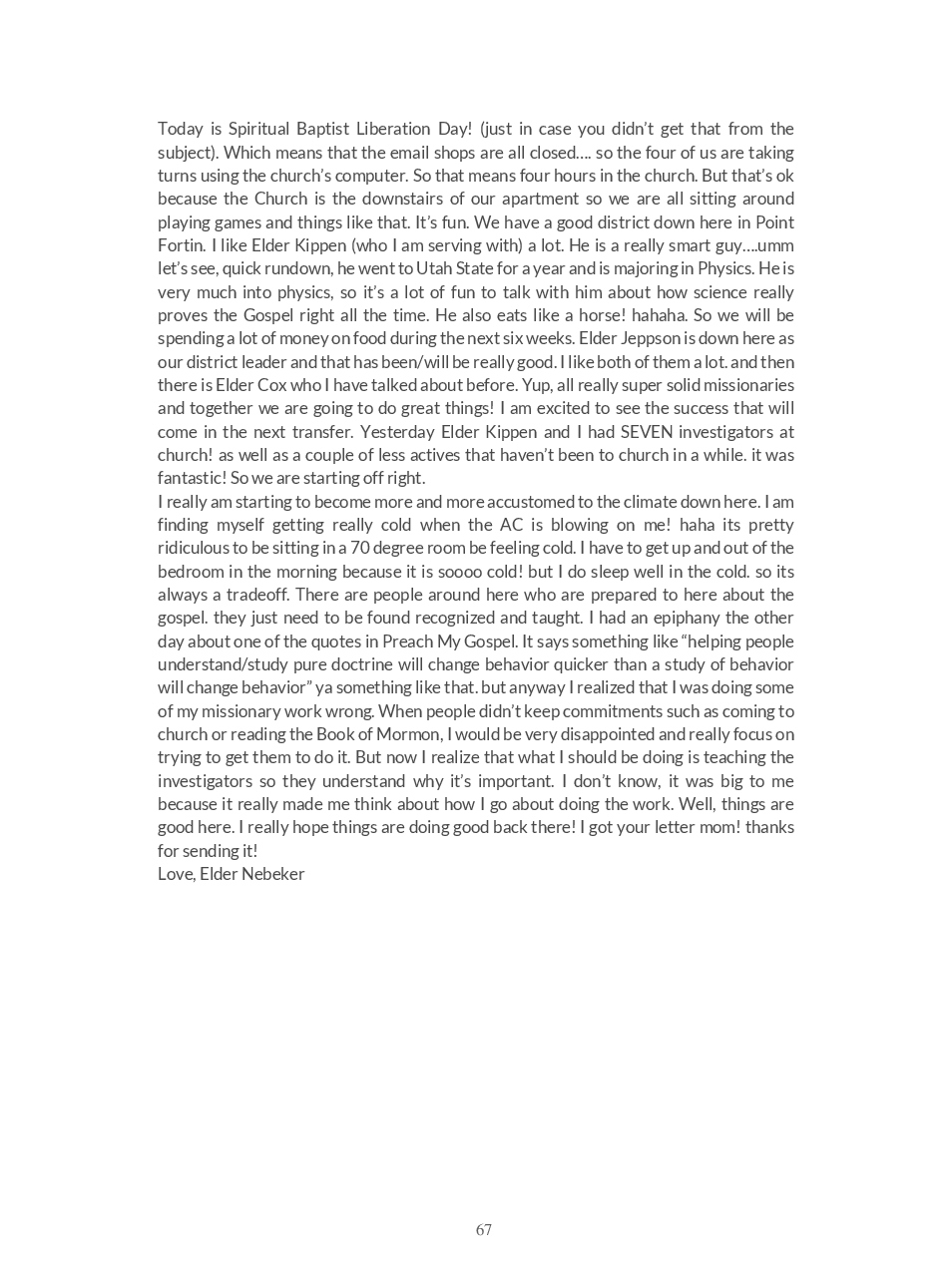 Today is Spiritual Baptist Liberation Day! (just in case you didn't get that from the subject). Which means that the email shops are all closed…. so the four of us are taking turns using the church's computer. So that means four hours in the church. But that's ok because the Church is the downstairs of our apartment so we are all sitting around playing games and things like that. It's fun. We have a good district down here in Point Fortin. I like Elder Kippen (who I am serving with) a lot. He is a really smart guy….umm let's see, quick rundown, he went to Utah State for a year and is majoring in Physics. He is very much into physics, so it's a lot of fun to talk with him about how science really proves the Gospel right all the time. He also eats like a horse! hahaha. So we will be spending a lot of money on food during the next six weeks. Elder Jeppson is down here as our district leader and that has been/will be really good. I like both of them a lot. and then there is Elder Cox who I have talked about before. Yup, all really super solid missionaries and together we are going to do great things! I am excited to see the success that will come in the next transfer. Yesterday Elder Kippen and I had SEVEN investigators at church! as well as a couple of less actives that haven't been to church in a while. it was fantastic! So we are starting off right.
I really am starting to become more and more accustomed to the climate down here. I am finding myself getting really cold when the AC is blowing on me! haha its pretty ridiculous to be sitting in a 70 degree room be feeling cold. I have to get up and out of the bedroom in the morning because it is soooo cold! but I do sleep well in the cold. so its always a tradeoff. There are people around here who are prepared to here about the gospel. they just need to be found recognized and taught. I had an epiphany the other day about one of the quotes in Preach My Gospel. It says something like "helping people understand/study pure doctrine will change behavior quicker than a study of behavior will change behavior" ya something like that. but anyway I realized that I was doing some of my missionary work wrong. When people didn't keep commitments such as coming to church or reading the Book of Mormon, I would be very disappointed and really focus on trying to get them to do it. But now I realize that what I should be doing is teaching the investigators so they understand why it's important. I don't know, it was big to me because it really made me think about how I go about doing the work. Well, things are good here. I really hope things are doing good back there! I got your letter mom! thanks for sending it!
Love, Elder Nebeker

67